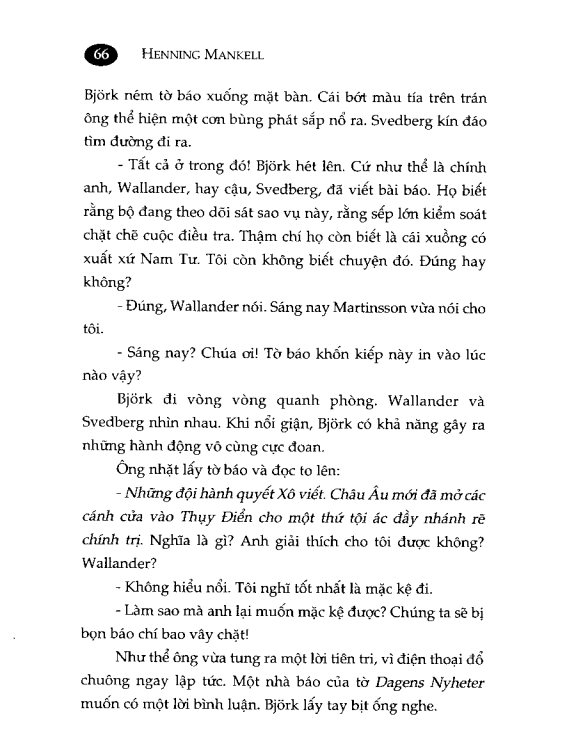 66 HENNING MANKELL

Björk ném tờ báo xuống mặt bàn. Cái bớt màu tía trên trán ông thể hiện một cơn bùng phát sắp nổ ra. Svedberg kín đáo tìm đường đi ra.

- Tất cả ở trong đó! Björk hét lên. Cứ như thể là chính anh, Wallander, hay cậu, Svedberg, đã viết bài báo. Họ biết rằng bộ đang theo dõi sát sao vụ này, rằng sếp lớn kiểm soát chặt chẽ cuộc điều tra. Thậm chí họ còn biết là cái xuồng có xuất xứ Nam Tư. Tôi còn không biết chuyện đó. Đúng hay không?

- Đúng, Wallander nói. Sáng nay Martinsson vừa nói cho tôi.

- Sáng nay? Chúa ơi! Tờ báo khốn kiếp này in vào lúc nào vậy?

Björk đi vòng vòng quanh phòng. Wallander và Svedberg nhìn nhau. Khi nổi giận, Björk có khả năng gây ra những hành động vô cùng cực đoan.

Ông nhặt lấy tờ báo và đọc to lên:

- Những đội hành quyết Xô viết. Châu Âu mới đã mở các cánh cửa vào Thụy Điển cho một thứ tội ác đầy nhánh rẽ chính trị. Nghĩa là gì? Anh giải thích cho tôi được không? Wallander?

- Không hiểu nổi. Tôi nghĩ tốt nhất là mặc kệ đi.

- Làm sao mà anh lại muốn mặc kệ được? Chúng ta sẽ bị bọn báo chí bao vây chặt!

Như thể ông vừa tung ra một lời tiên tri, vì điện thoại đổ chuông ngay lập tức. Một nhà báo của tờ Dagens Nyheter muốn có một lời bình luận. Björk lấy tay bịt ống nghe.